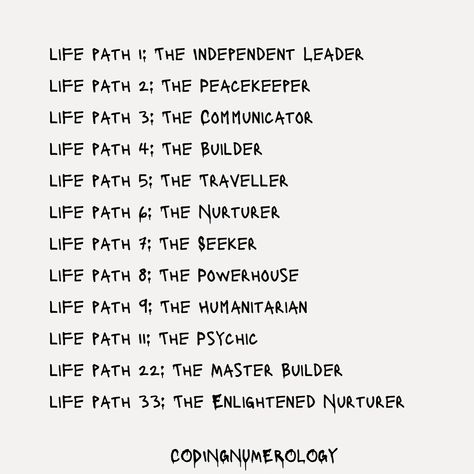 LIFE PATH 1; THE INDEPENDENT LEADER
LIFE PATH 2; THE PEACEKEEPER
LIFE PATH 3; THE COMMUNICATOR
LIFE PATH 4; THE BUILDER
LIFE PATH 5; THE TRAVELLER
LIFE PATH 6; THE NURTURER
LIFE PATH 7; THE SEEKER
LIFE PATH 8; THE POWERHOUSE
LIFE PATH 9; THE HUMANITARIAN
LIFE PATH 11; THE PSYCHIC
LIFE PATH 22; THE MASTER BUILDER
LIFE PATH 33; THE ENLIGHTENED NURTURER

CODINGNUMEROLOGY